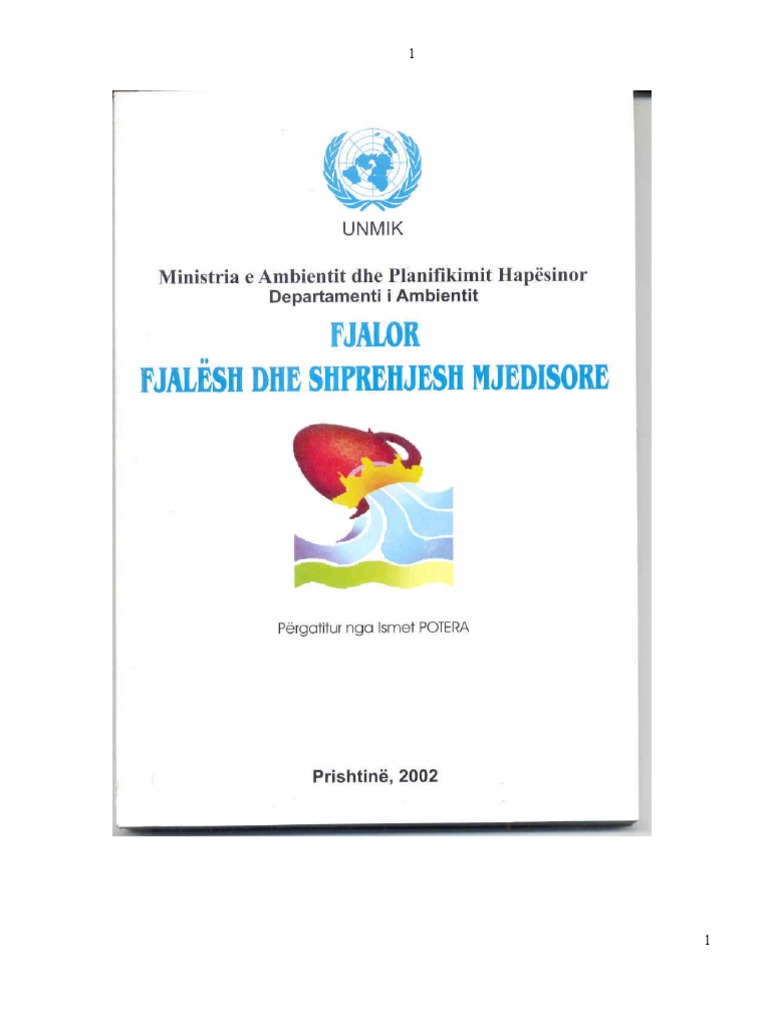 1

UNMIK

Ministria e Ambientit dhe Planifikimit Hapësinor
Departamenti i Ambientit

FJALOR
FJALËSH DHE SHPREHJESH MJEDISORE

Përgatitur nga Ismet POTERA

Prishtinë, 2002

1